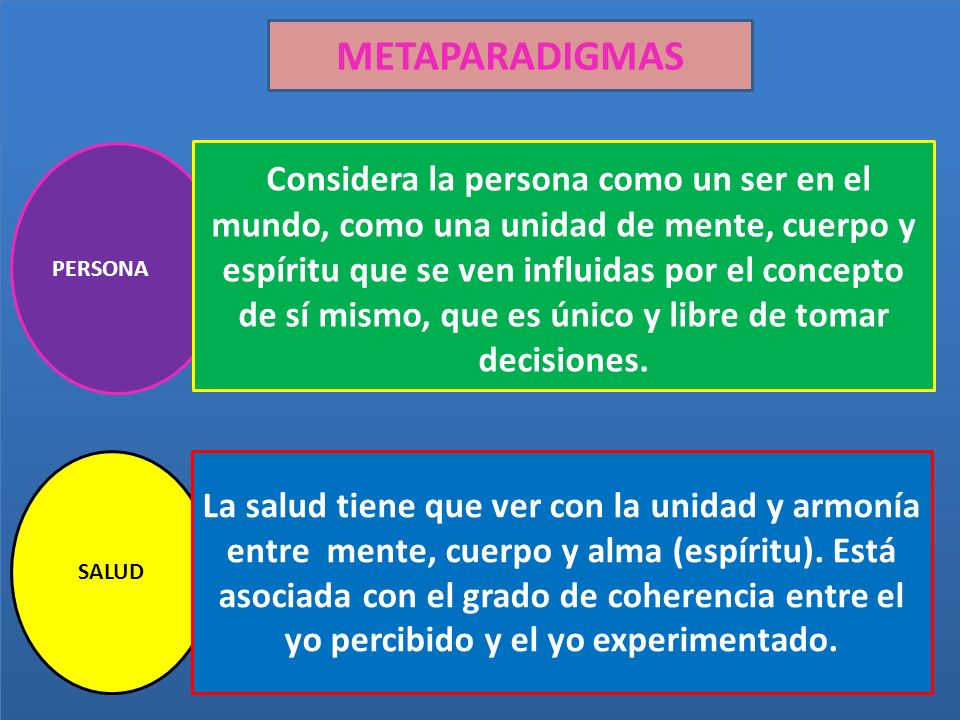 METAPARADIGMAS

PERSONA

Considera la persona como un ser en el mundo, como una unidad de mente, cuerpo y espíritu que se ven influidas por el concepto de sí mismo, que es único y libre de tomar decisiones.

SALUD

La salud tiene que ver con la unidad y armonía entre mente, cuerpo y alma (espíritu). Está asociada con el grado de coherencia entre el yo percibido y el yo experimentado.